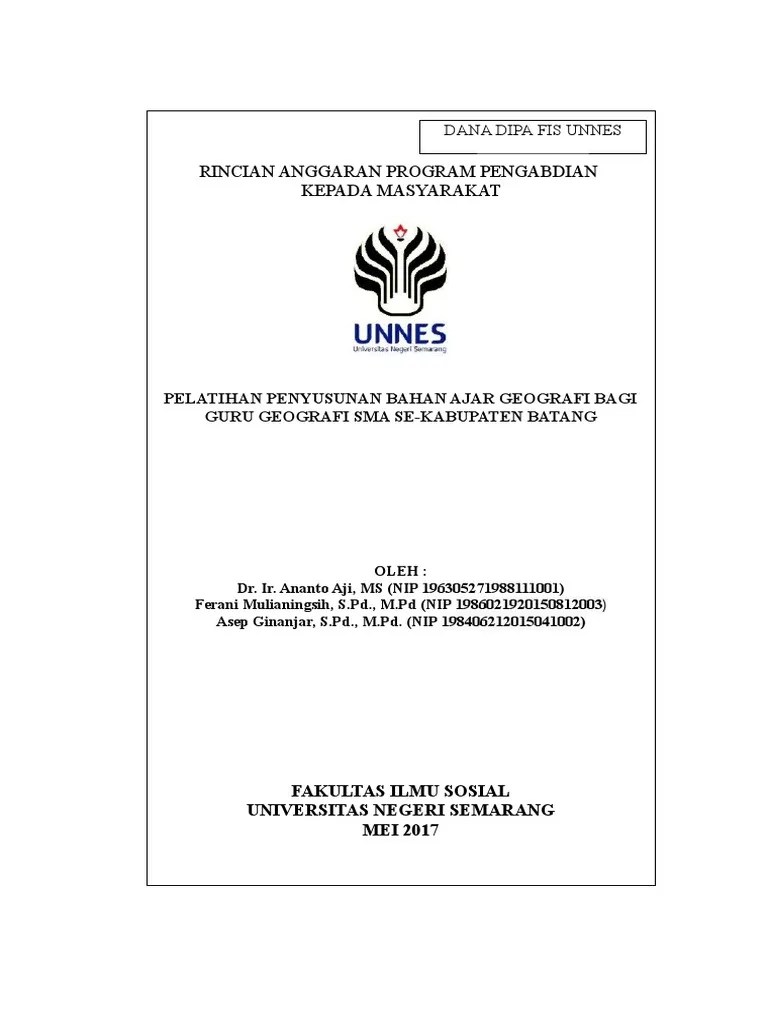 DANA DIPA FIS UNNES

RINCIAN ANGGARAN PROGRAM PENGABDIAN KEPADA MASYARAKAT

UNNES
Universitas Negeri Semarang

PELATIHAN PENYUSUNAN BAHAN AJAR GEOGRAFI BAGI GURU GEOGRAFI SMA SE-KABUPATEN BATANG

OLEH :
Dr. Ir. Ananto Aji, MS (NIP 196305271988111001)
Ferani Mulianingsih, S.Pd., M.Pd (NIP 198602192015081​2003)
Asep Ginanjar, S.Pd., M.Pd. (NIP 198406212015041002)

FAKULTAS ILMU SOSIAL
UNIVERSITAS NEGERI SEMARANG
MEI 2017